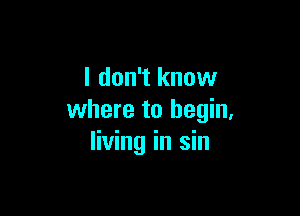 I don't know
where to begin,
living in sin